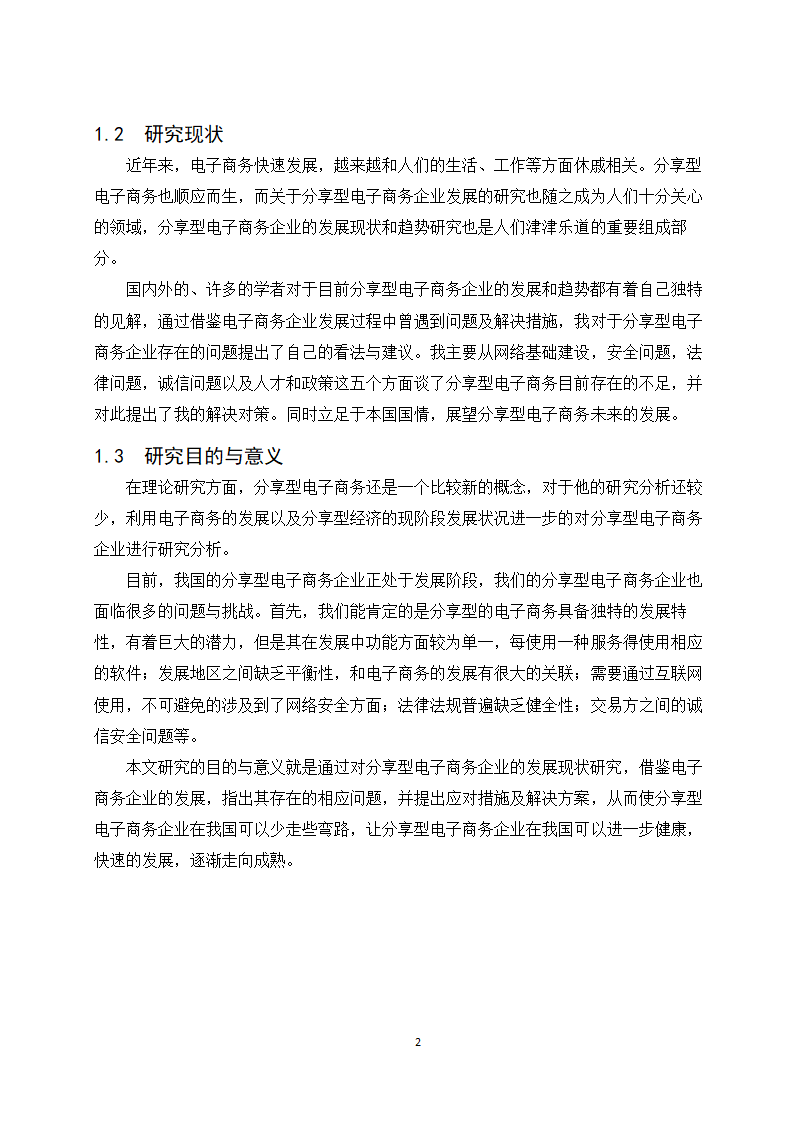 1.2 研究现状

近年来，电子商务快速发展，越来越和人们的生活、工作等方面休戚相关。分享型电子商务也顺应而生，而关于分享型电子商务企业发展的研究也随之成为人们十分关心的领域，分享型电子商务企业的发展现状和趋势研究也是人们津津乐道的重要组成部分。

国内外的、许多的学者对于目前分享型电子商务企业的发展和趋势都有着自己独特的见解，通过借鉴电子商务企业发展过程中曾遇到问题及解决措施，我对于分享型电子商务企业存在的问题提出了自己的看法与建议。我主要从网络基础建设，安全问题，法律问题，诚信问题以及人才和政策这五个方面谈了分享型电子商务目前存在的不足，并对此提出了我的解决对策。同时立足于本国国情，展望分享型电子商务未来的发展。

1.3 研究目的与意义

在理论研究方面，分享型电子商务还是一个比较新的概念，对于他的研究分析还较少，利用电子商务的发展以及分享型经济的现阶段发展状况进一步的对分享型电子商务企业进行研究分析。

目前，我国的分享型电子商务企业正处于发展阶段，我们的分享型电子商务企业也面临很多的问题与挑战。首先，我们能肯定的是分享型的电子商务具备独特的发展特性，有着巨大的潜力，但是其在发展中功能方面较为单一，每使用一种服务得使用相应的软件；发展地区之间缺乏平衡性，和电子商务的发展有很大的关联；需要通过互联网使用，不可避免的涉及到了网络安全方面；法律法规普遍缺乏健全性；交易方之间的诚信安全问题等。

本文研究的目的与意义就是通过对分享型电子商务企业的发展现状研究，借鉴电子商务企业的发展，指出其存在的相应问题，并提出应对措施及解决方案，从而使分享型电子商务企业在我国可以少走些弯路，让分享型电子商务企业在我国可以进一步健康，快速的发展，逐渐走向成熟。

2